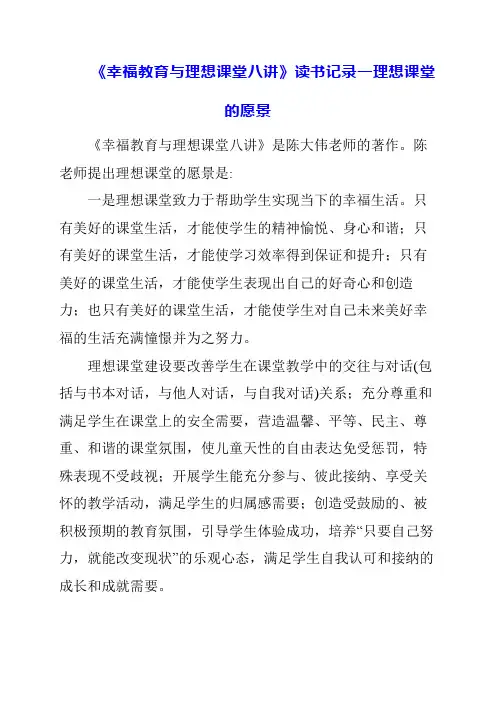 《幸福教育与理想课堂八讲》读书记录—理想课堂的愿景

《幸福教育与理想课堂八讲》是陈大伟老师的著作。陈老师提出理想课堂的愿景是:

一是理想课堂致力于帮助学生实现当下的幸福生活。只有美好的课堂生活，才能使学生的精神愉悦、身心和谐；只有美好的课堂生活，才能使学习效率得到保证和提升；只有美好的课堂生活，才能使学生表现出自己的好奇心和创造力；也只有美好的课堂生活，才能使学生对自己未来美好幸福的生活充满憧憬并为之努力。

理想课堂建设要改善学生在课堂教学中的交往与对话(包括与书本对话，与他人对话，与自我对话)关系；充分尊重和满足学生在课堂上的安全需要，营造温馨、平等、民主、尊重、和谐的课堂氛围，使儿童天性的自由表达免受惩罚，特殊表现不受歧视；开展学生能充分参与、彼此接纳、享受关怀的教学活动，满足学生的归属感需要；创造受鼓励的、被积极预期的教育氛围，引导学生体验成功，培养“只要自己努力，就能改变现状”的乐观心态，满足学生自我认可和接纳的成长和成就需要。